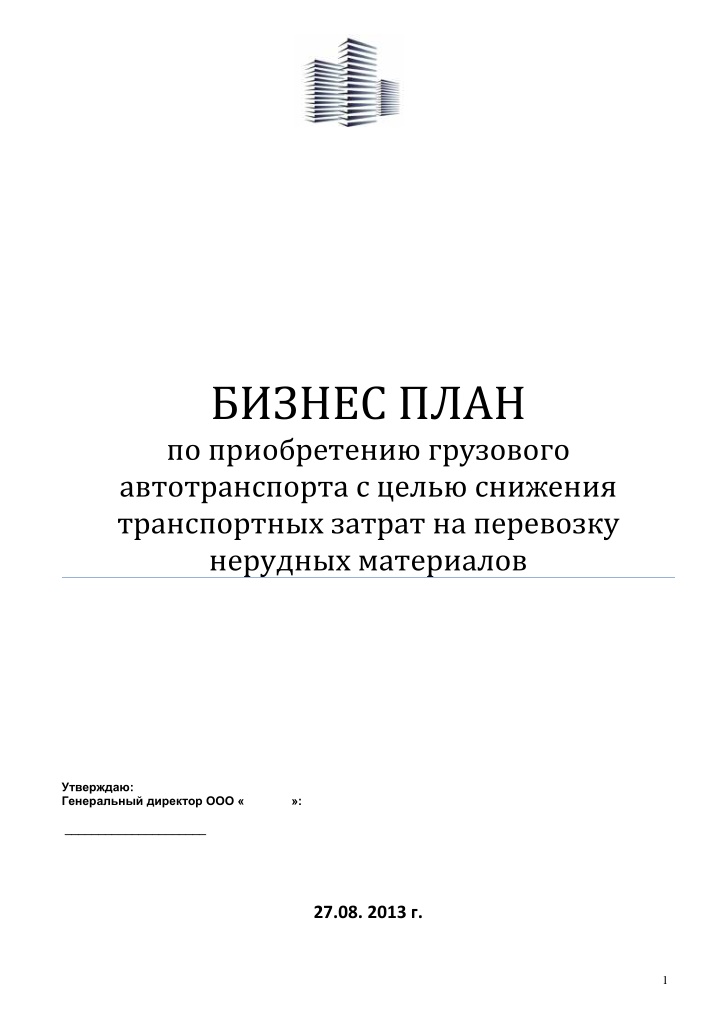 БИЗНЕС ПЛАН

по приобретению грузового автотранспорта с целью снижения транспортных затрат на перевозку нерудных материалов

Утверждаю:
Генеральный директор ООО «             »:

____________________

27.08. 2013 г.

1